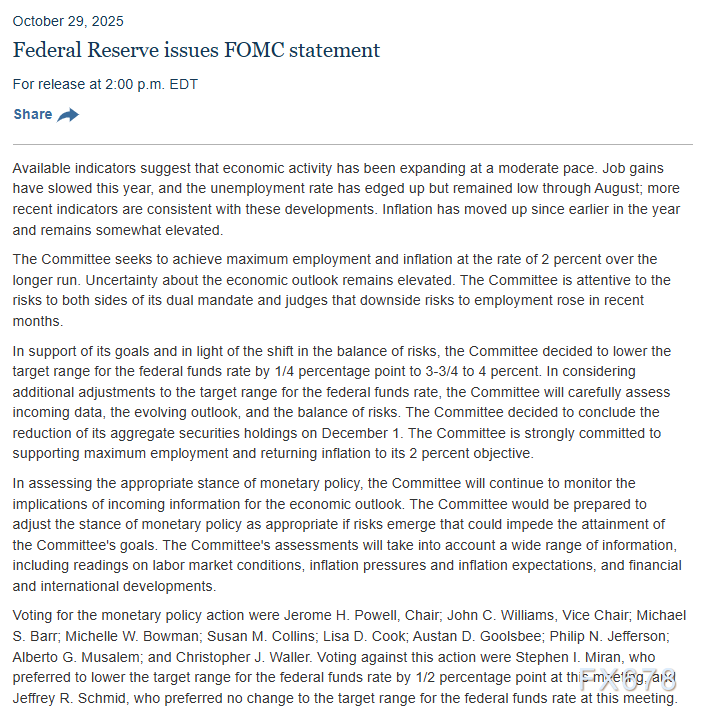 October 29, 2025

Federal Reserve issues FOMC statement

For release at 2:00 p.m. EDT

Share

Available indicators suggest that economic activity has been expanding at a moderate pace. Job gains have slowed this year, and the unemployment rate has edged up but remained low through August; more recent indicators are consistent with these developments. Inflation has moved up since earlier in the year and remains somewhat elevated.

The Committee seeks to achieve maximum employment and inflation at the rate of 2 percent over the longer run. Uncertainty about the economic outlook remains elevated. The Committee is attentive to the risks to both sides of its dual mandate and judges that downside risks to employment rose in recent months.

In support of its goals and in light of the shift in the balance of risks, the Committee decided to lower the target range for the federal funds rate by 1/4 percentage point to 3-3/4 to 4 percent. In considering additional adjustments to the target range for the federal funds rate, the Committee will carefully assess incoming data, the evolving outlook, and the balance of risks. The Committee decided to conclude the reduction of its aggregate securities holdings on December 1. The Committee is strongly committed to supporting maximum employment and returning inflation to its 2 percent objective.

In assessing the appropriate stance of monetary policy, the Committee will continue to monitor the implications of incoming information for the economic outlook. The Committee would be prepared to adjust the stance of monetary policy as appropriate if risks emerge that could impede the attainment of the Committee's goals. The Committee's assessments will take into account a wide range of information, including readings on labor market conditions, inflation pressures and inflation expectations, and financial and international developments.

Voting for the monetary policy action were Jerome H. Powell, Chair; John C. Williams, Vice Chair; Michael S. Barr; Michelle W. Bowman; Susan M. Collins; Lisa D. Cook; Austan D. Goolsbee; Philip N. Jefferson; Alberto G. Musalem; and Christopher J. Waller. Voting against this action were Stephen I. Miran, who preferred to lower the target range for the federal funds rate by 1/2 percentage point at this meeting, and Jeffrey R. Schmid, who preferred no change to the target range for the federal funds rate at this meeting.

FX678